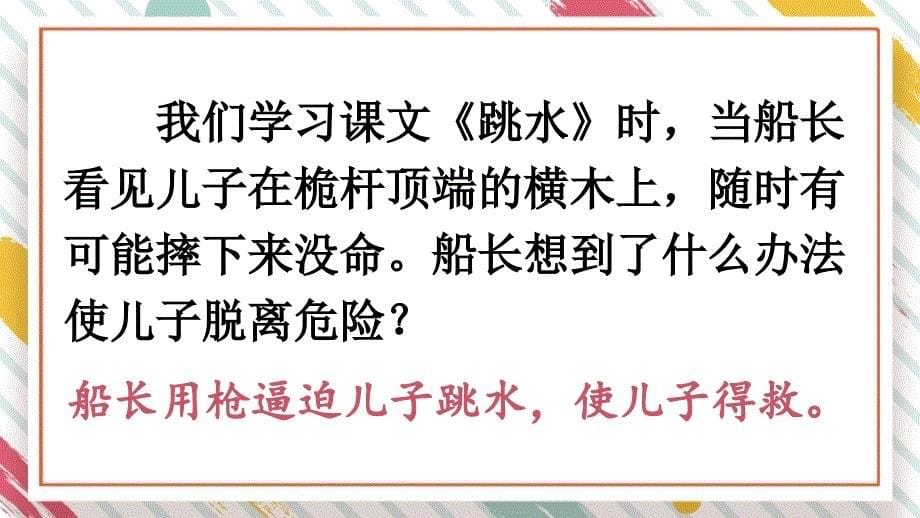 我们学习课文《跳水》时，当船长看见儿子在桅杆顶端的横木上，随时有可能摔下来没命。船长想到了什么办法使儿子脱离危险？

船长用枪逼迫儿子跳水，使儿子得救。